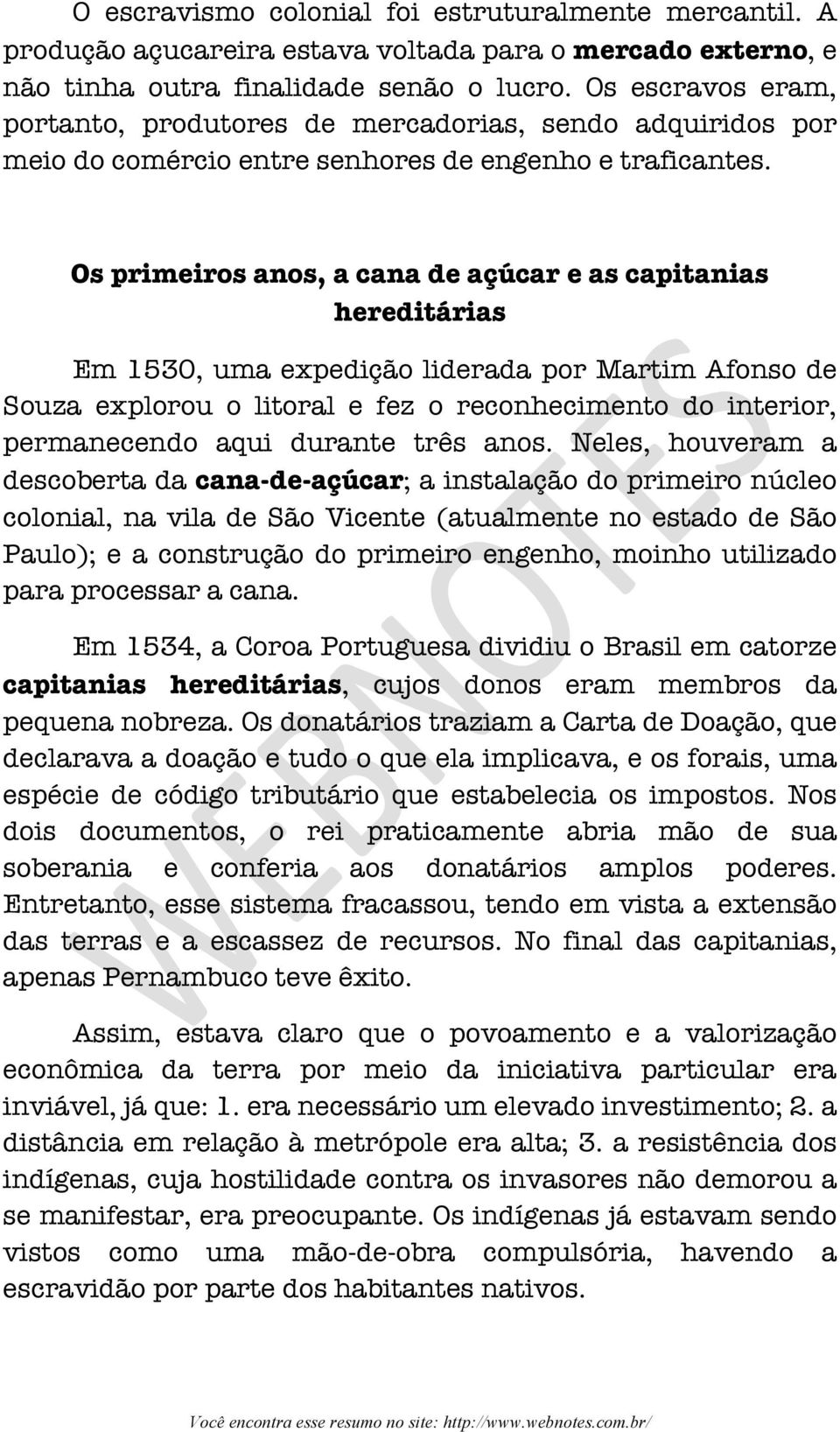 O escravismo colonial foi estruturalmente mercantil. A produção açucareira estava voltada para o mercado externo, e não tinha outra finalidade senão o lucro. Os escravos eram, portanto, produtores de mercadorias, sendo adquiridos por meio do comércio entre senhores de engenho e traficantes.

Os primeiros anos, a cana de açúcar e as capitanias hereditárias

Em 1530, uma expedição liderada por Martim Afonso de Souza explorou o litoral e fez o reconhecimento do interior, permanecendo aqui durante três anos. Neles, houveram a descoberta da cana-de-açúcar; a instalação do primeiro núcleo colonial, na vila de São Vicente (atualmente no estado de São Paulo); e a construção do primeiro engenho, moinho utilizado para processar a cana.

Em 1534, a Coroa Portuguesa dividiu o Brasil em catorze capitanias hereditárias, cujos donos eram membros da pequena nobreza. Os donatários traziam a Carta de Doação, que declarava a doação e tudo o que ela implicava, e os forais, uma espécie de código tributário que estabelecia os impostos. Nos dois documentos, o rei praticamente abria mão de sua soberania e conferia aos donatários amplos poderes. Entretanto, esse sistema fracassou, tendo em vista a extensão das terras e a escassez de recursos. No final das capitanias, apenas Pernambuco teve êxito.

Assim, estava claro que o povoamento e a valorização econômica da terra por meio da iniciativa particular era inviável, já que: 1. era necessário um elevado investimento; 2. a distância em relação à metrópole era alta; 3. a resistência dos indígenas, cuja hostilidade contra os invasores não demorou a se manifestar, era preocupante. Os indígenas já estavam sendo vistos como uma mão-de-obra compulsória, havendo a escravidão por parte dos habitantes nativos.

WEBNOTES

Você encontra esse resumo no site: http://www.webnotes.com.br/